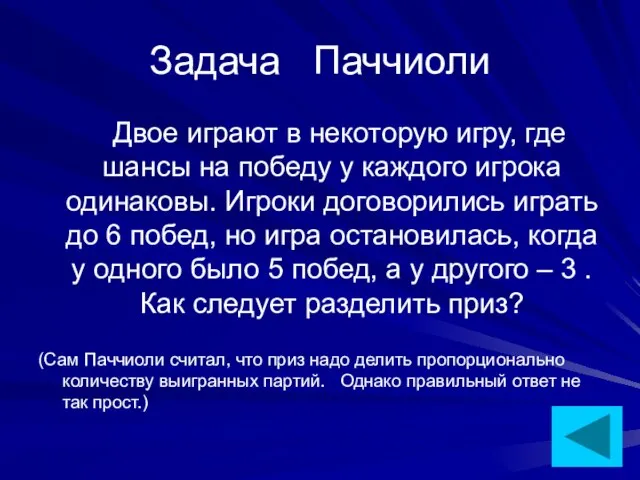 Задача Паччиоли

Двое играют в некоторую игру, где шансы на победу у каждого игрока одинаковы. Игроки договорились играть до 6 побед, но игра остановилась, когда у одного было 5 побед, а у другого – 3 . Как следует разделить приз?

(Сам Паччиоли считал, что приз надо делить пропорционально количеству выигранных партий. Однако правильный ответ не так прост.)